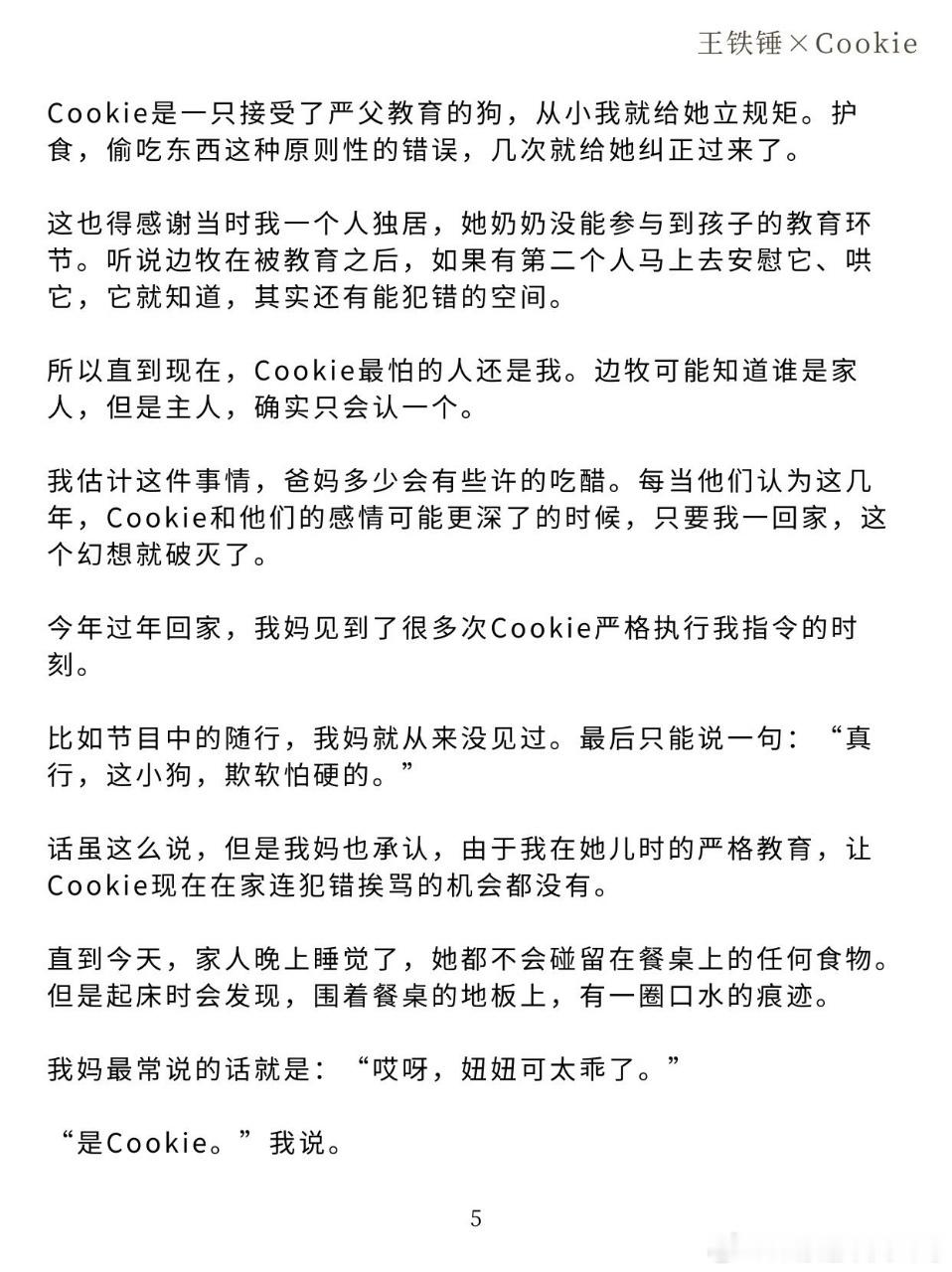 王铁锤×Cookie

Cookie是一只接受了严父教育的狗，从小我就给她立规矩。护食，偷吃东西这种原则性的错误，几次就给她纠正过来了。

这也得感谢当时我一个人独居，她奶奶没能参与到孩子的教育环节。听说边牧在被教育之后，如果有第二个人马上去安慰它、哄它，它就知道，其实还有能犯错的空间。

所以直到现在，Cookie最怕的人还是我。边牧可能知道谁是家人，但是主人，确实只会认一个。

我估计这件事情，爸妈多少会有些许的吃醋。每当他们认为这几年，Cookie和他们的感情可能更深了的时候，只要我一回家，这个幻想就破灭了。

今年过年回家，我妈见到了很多次Cookie严格执行我指令的时刻。

比如节目中的随行，我妈就从来没见过。最后只能说一句：“真行，这小狗，欺软怕硬的。”

话虽这么说，但是我妈也承认，由于我在她儿时的严格教育，让Cookie现在在家连犯错挨骂的机会都没有。

直到今天，家人晚上睡觉了，她都不会碰留在餐桌上的任何食物。但是起床时会发现，围着餐桌的地板上，有一圈口水的痕迹。

我妈最常说的话就是：“哎呀，妞妞可太乖了。”

“是Cookie。”我说。

5